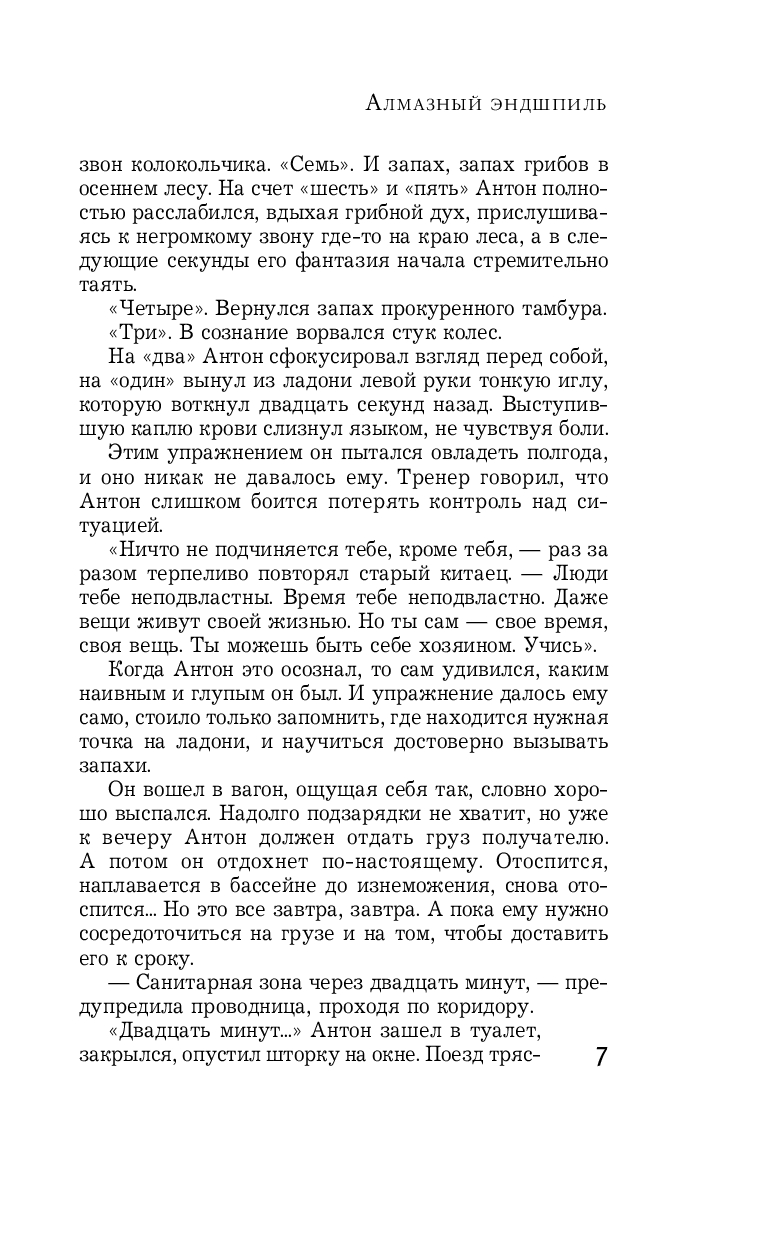 Алмазный эндшпиль

звон колокольчика. «Семь». И запах, запах грибов в осеннем лесу. На счет «шесть» и «пять» Антон полностью расслабился, вдыхая грибной дух, прислушиваясь к негромкому звону где-то на краю леса, а в следующие секунды его фантазия начала стремительно таять.

«Четыре». Вернулся запах прокуренного тамбура.

«Три». В сознание ворвался стук колес.

На «два» Антон сфокусировал взгляд перед собой, на «один» вынул из ладони левой руки тонкую иглу, которую воткнул двадцать секунд назад. Выступившую каплю крови слизнул языком, не чувствуя боли.

Этим упражнением он пытался овладеть полгода, и оно никак не давалось ему. Тренер говорил, что Антон слишком боится потерять контроль над ситуацией.

«Ничто не подчиняется тебе, кроме тебя, — раз за разом терпеливо повторял старый китаец. — Люди тебе неподвластны. Время тебе неподвластно. Даже вещи живут своей жизнью. Но ты сам — свое время, своя вещь. Ты можешь быть себе хозяином. Учись».

Когда Антон это осознал, то сам удивился, каким наивным и глупым он был. И упражнение далось ему само, стоило только запомнить, где находится нужная точка на ладони, и научиться достоверно вызывать запахи.

Он вошел в вагон, ощущая себя так, словно хорошо выспался. Надолго подзарядки не хватит, но уже к вечеру Антон должен отдать груз получателю. А потом он отдохнет по-настоящему. Отоспится, наплавается в бассейне до изнеможения, снова отоспится... Но это все завтра, завтра. А пока ему нужно сосредоточиться на грузе и на том, чтобы доставить его к сроку.

— Санитарная зона через двадцать минут, — предупредила проводница, проходя по коридору.

«Двадцать минут...» Антон зашел в туалет, закрылся, опустил шторку на окне. Поезд тряс-

7